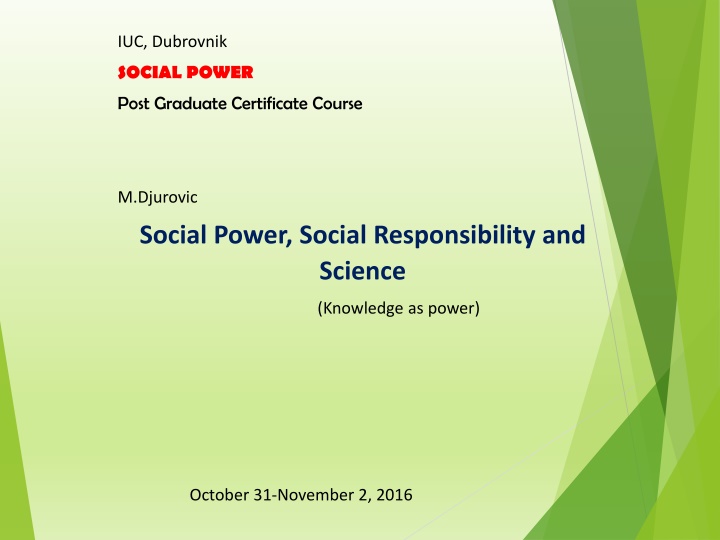 IUC, Dubrovnik

SOCIAL POWER

Post Graduate Certificate Course

M.Djurovic

Social Power, Social Responsibility and Science

(Knowledge as power)

October 31-November 2, 2016